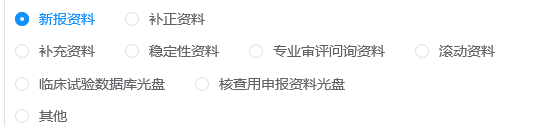 新报资料 补正资料

补充资料 稳定性资料 专业审评问询资料 滚动资料

临床试验数据库光盘 核查用申报资料光盘

其他